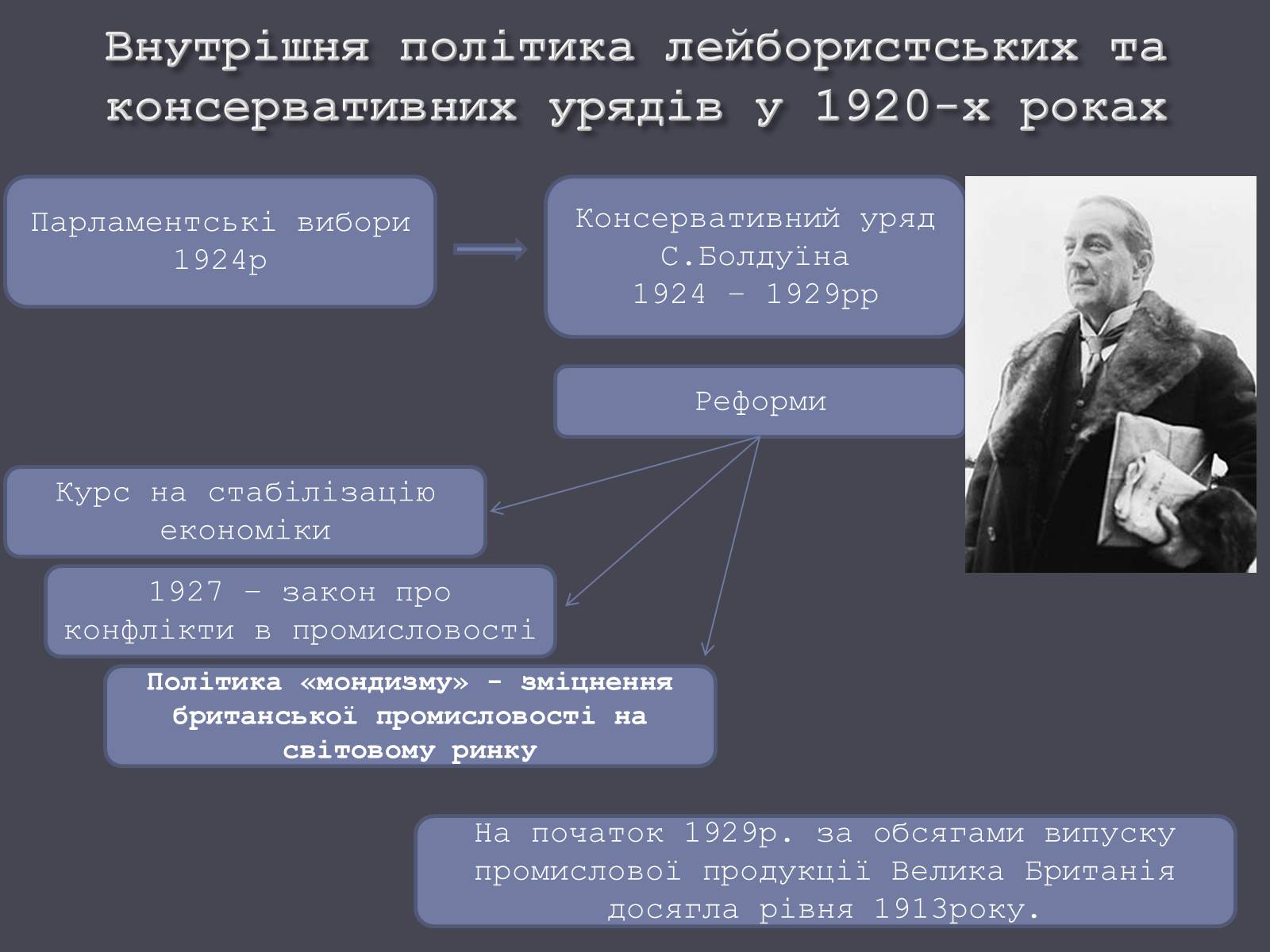 Внутрішня політика лейбористських та консервативних урядів у 1920-х роках

Парламентські вибори 1924р

Консервативний уряд С.Болдуїна 1924 – 1929рр

Реформи

Курс на стабілізацію економіки

1927 – закон про конфлікти в промисловості

Політика «мондизму» - зміцнення британської промисловості на світовому ринку

На початок 1929р. за обсягами випуску промислової продукції Велика Британія досягла рівня 1913року.